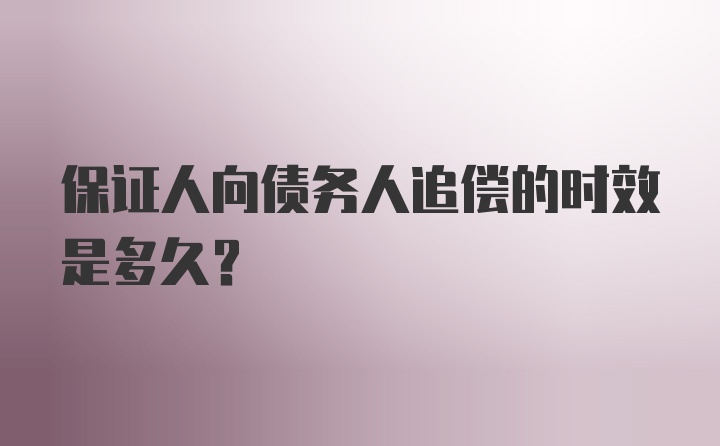 保证人向债务人追偿的时效是多久?